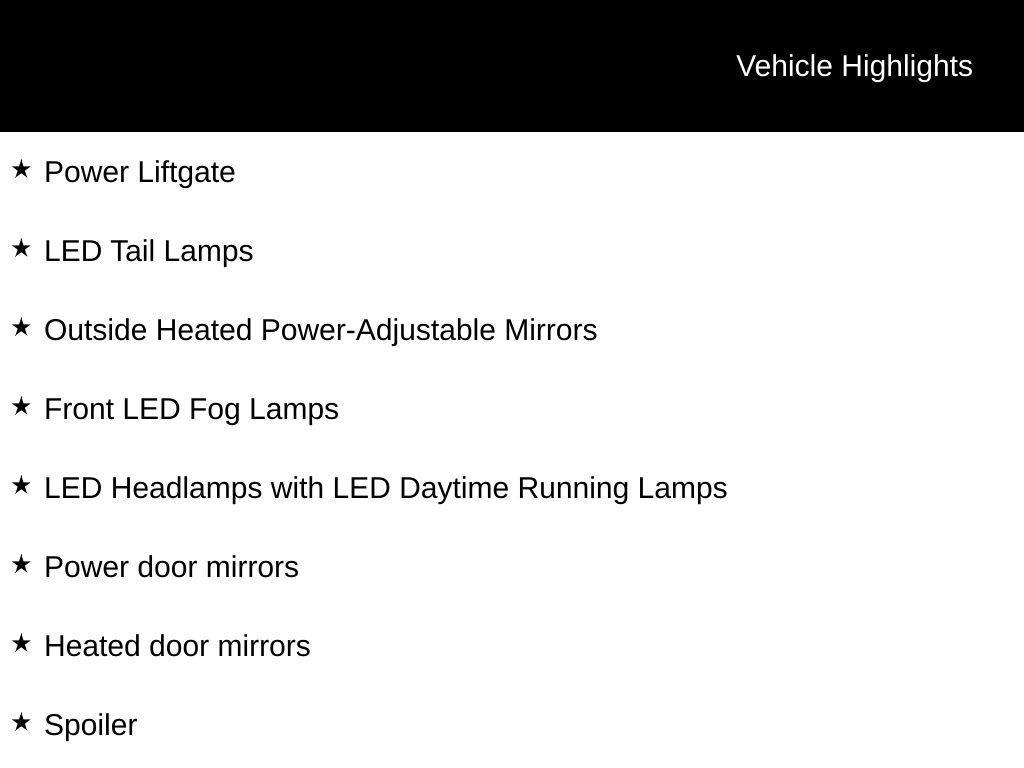 Vehicle Highlights

★ Power Liftgate

★ LED Tail Lamps

★ Outside Heated Power-Adjustable Mirrors

★ Front LED Fog Lamps

★ LED Headlamps with LED Daytime Running Lamps

★ Power door mirrors

★ Heated door mirrors

★ Spoiler